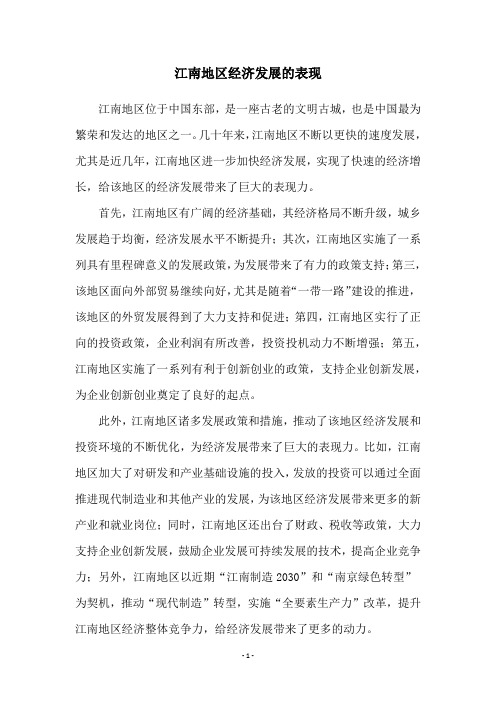 江南地区经济发展的表现

江南地区位于中国东部，是一座古老的文明古城，也是中国最为繁荣和发达的地区之一。几十年来，江南地区不断以更快的速度发展，尤其是近几年，江南地区进一步加快经济发展，实现了快速的经济增长，给该地区的经济发展带来了巨大的表现力。

首先，江南地区有广阔的经济基础，其经济格局不断升级，城乡发展趋于均衡，经济发展水平不断提升；其次，江南地区实施了一系列具有里程碑意义的发展政策，为发展带来了有力的政策支持；第三，该地区面向外部贸易继续向好，尤其是随着“一带一路”建设的推进，该地区的外贸发展得到了大力支持和促进；第四，江南地区实行了正向的投资政策，企业利润有所改善，投资投机动力不断增强；第五，江南地区实施了一系列有利于创新创业的政策，支持企业创新发展，为企业创新创业奠定了良好的起点。

此外，江南地区诸多发展政策和措施，推动了该地区经济发展和投资环境的不断优化，为经济发展带来了巨大的表现力。比如，江南地区加大了对研发和产业基础设施的投入，发放的投资可以通过全面推进现代制造业和其他产业的发展，为该地区经济发展带来更多的新产业和就业岗位；同时，江南地区还出台了财政、税收等政策，大力支持企业创新发展，鼓励企业发展可持续发展的技术，提高企业竞争力；另外，江南地区以近期“江南制造 2030”和“南京绿色转型”为契机，推动“现代制造”转型，实施“全要素生产力”改革，提升江南地区经济整体竞争力，给经济发展带来了更多的动力。

- 1 -